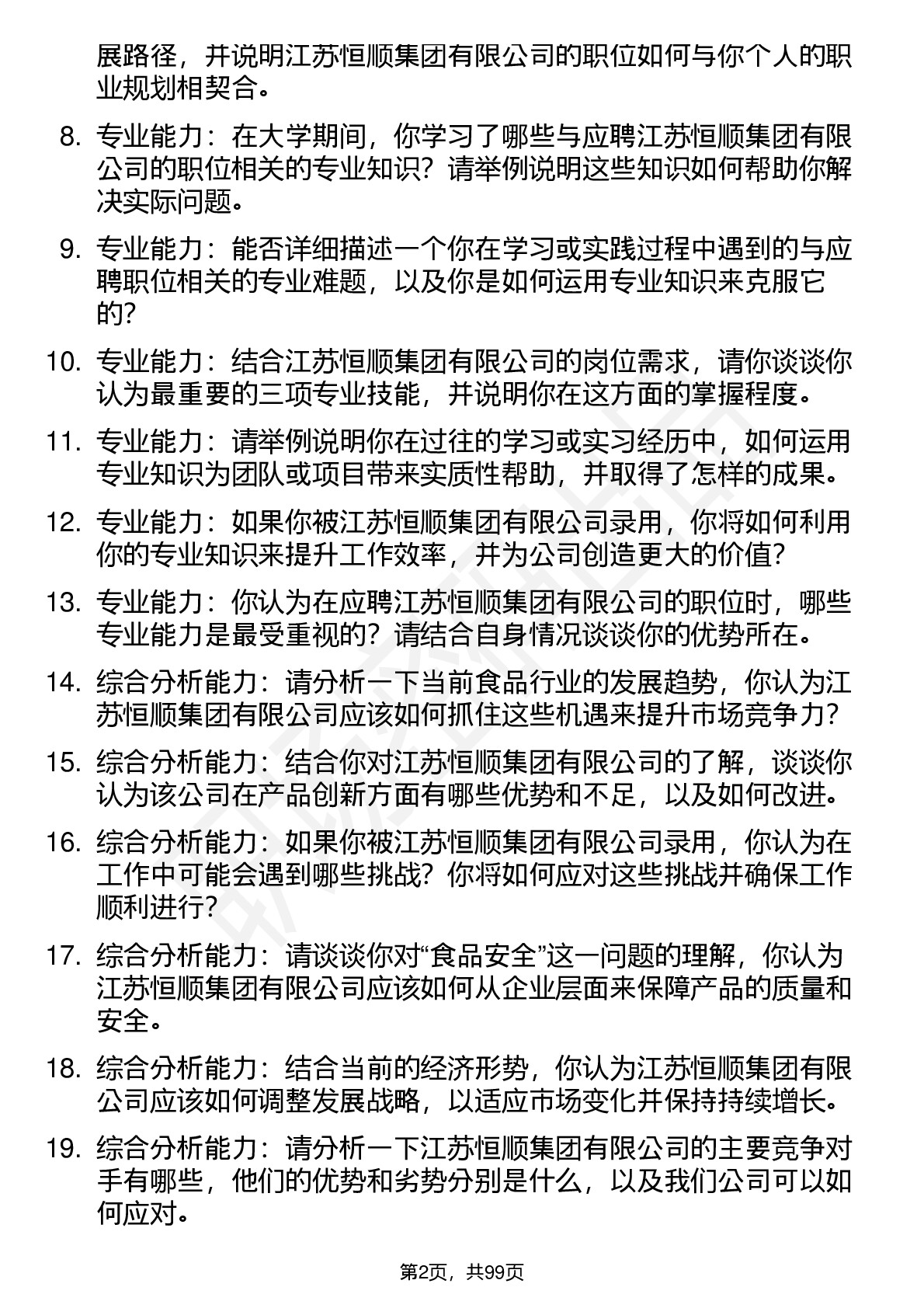 展路径，并说明江苏恒顺集团有限公司的职位如何与你个人的职业规划相契合。

8. 专业能力：在大学期间，你学习了哪些与应聘江苏恒顺集团有限公司的职位相关的专业知识？请举例说明这些知识如何帮助你解决实际问题。

9. 专业能力：能否详细描述一个你在学习或实践过程中遇到的与应聘职位相关的专业难题，以及你是如何运用专业知识来克服它的？

10. 专业能力：结合江苏恒顺集团有限公司的岗位需求，请你谈谈你认为最重要的三项专业技能，并说明你在这方面的掌握程度。

11. 专业能力：请举例说明你在过往的学习或实习经历中，如何运用专业知识为团队或项目带来实质性帮助，并取得了怎样的成果。

12. 专业能力：如果你被江苏恒顺集团有限公司录用，你将如何利用你的专业知识来提升工作效率，并为公司创造更大的价值？

13. 专业能力：你认为在应聘江苏恒顺集团有限公司的职位时，哪些专业能力是最受重视的？请结合自身情况谈谈你的优势所在。

14. 综合分析能力：请分析一下当前食品行业的发展趋势，你认为江苏恒顺集团有限公司应该如何抓住这些机遇来提升市场竞争力？

15. 综合分析能力：结合你对江苏恒顺集团有限公司的了解，谈谈你认为该公司在产品创新方面有哪些优势和不足，以及如何改进。

16. 综合分析能力：如果你被江苏恒顺集团有限公司录用，你认为在工作中可能会遇到哪些挑战？你将如何应对这些挑战并确保工作顺利进行？

17. 综合分析能力：请谈谈你对“食品安全”这一问题的理解，你认为江苏恒顺集团有限公司应该如何从企业层面来保障产品的质量和安全。

18. 综合分析能力：结合当前的经济形势，你认为江苏恒顺集团有限公司应该如何调整发展战略，以适应市场变化并保持持续增长。

19. 综合分析能力：请分析一下江苏恒顺集团有限公司的主要竞争对手有哪些，他们的优势和劣势分别是什么，以及我们公司可以如何应对。

第2页，共99页